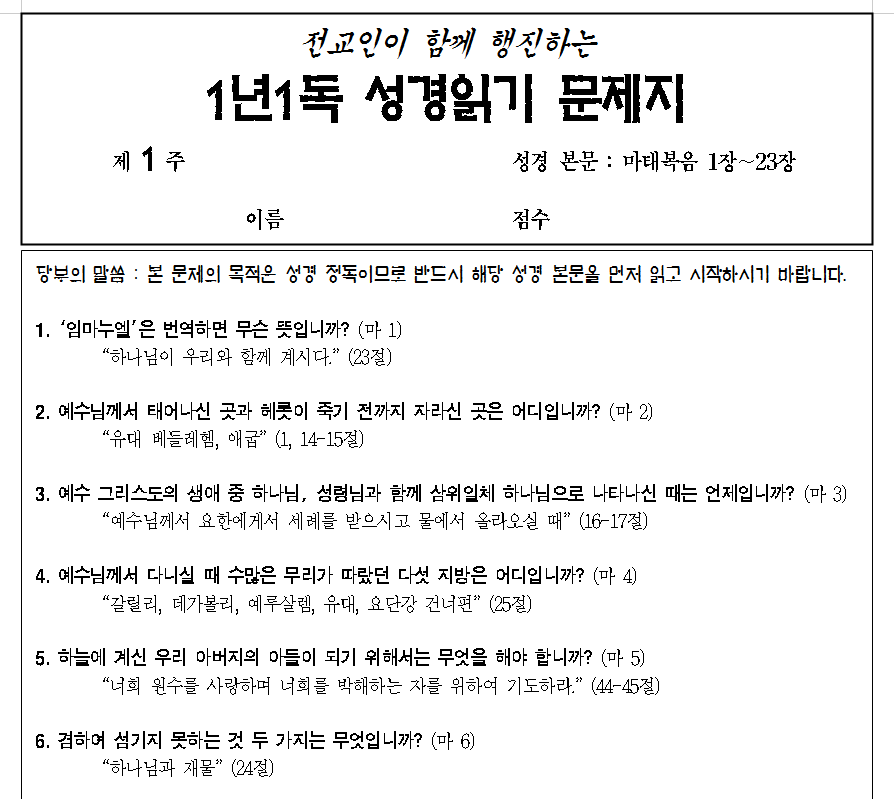 전교인이 함께 행진하는

1년1독 성경읽기 문제지

제 1 주

성경 본문 : 마태복음 1장~23장

이름

점수

당부의 말씀 : 본 문제의 목적은 성경 정독이므로 반드시 해당 성경 본문을 먼저 읽고 시작하시기 바랍니다.

1. '임마누엘'은 번역하면 무슨 뜻입니까? (마 1)
"하나님이 우리와 함께 계시다." (23절)

2. 예수님께서 태어나신 곳과 헤롯이 죽기 전까지 자라신 곳은 어디입니까? (마 2)
"유대 베들레헴, 애굽" (1, 14-15절)

3. 예수 그리스도의 생애 중 하나님, 성령님과 함께 삼위일체 하나님으로 나타나신 때는 언제입니까? (마 3)
"예수님께서 요한에게서 세례를 받으시고 물에서 올라오실 때" (16-17절)

4. 예수님께서 다니실 때 수많은 무리가 따랐던 다섯 지방은 어디입니까? (마 4)
"갈릴리, 데가볼리, 예루살렘, 유대, 요단강 건너편" (25절)

5. 하늘에 계신 우리 아버지의 아들이 되기 위해서는 무엇을 해야 합니까? (마 5)
"너희 원수를 사랑하며 너희를 박해하는 자를 위하여 기도하라." (44-45절)

6. 겸하여 섬기지 못하는 것 두 가지는 무엇입니까? (마 6)
"하나님과 재물" (24절)